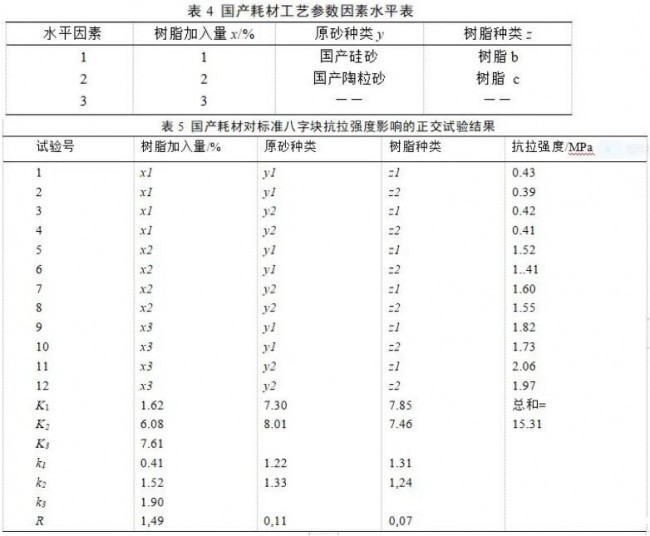 表 4 国产耗材工艺参数因素水平表

| 水平因素 | 树脂加入量 $x$/% | 原砂种类 $y$ | 树脂种类 $z$ |
|---|---|---|---|
| 1 | 1 | 国产硅砂 | 树脂 b |
| 2 | 2 | 国产陶粒砂 | 树脂 c |
| 3 | 3 | —— | —— |

表 5 国产耗材对标准八字块抗拉强度影响的正交试验结果

| 试验号 | 树脂加入量/% | 原砂种类 | 树脂种类 | 抗拉强度/MPa |
|---|---|---|---|---|
| 1 | $x1$ | $y1$ | $z1$ | 0.43 |
| 2 | $x1$ | $y1$ | $z2$ | 0.39 |
| 3 | $x1$ | $y2$ | $z1$ | 0.42 |
| 4 | $x1$ | $y2$ | $z2$ | 0.41 |
| 5 | $x2$ | $y1$ | $z1$ | 1.52 |
| 6 | $x2$ | $y1$ | $z2$ | 1..41 |
| 7 | $x2$ | $y2$ | $z1$ | 1.60 |
| 8 | $x2$ | $y2$ | $z2$ | 1.55 |
| 9 | $x3$ | $y1$ | $z1$ | 1.82 |
| 10 | $x3$ | $y1$ | $z2$ | 1.73 |
| 11 | $x3$ | $y2$ | $z1$ | 2.06 |
| 12 | $x3$ | $y2$ | $z2$ | 1.97 |
| $K_1$ | 1.62 | 7.30 | 7.85 | 总和= |
| $K_2$ | 6.08 | 8.01 | 7.46 | 15.31 |
| $K_3$ | 7.61 | | | |
| $k_1$ | 0.41 | 1.22 | 1.31 | |
| $k_2$ | 1.52 | 1.33 | 1,24 | |
| $k_3$ | 1.90 | | | |
| $R$ | 1,49 | 0,11 | 0,07 | |